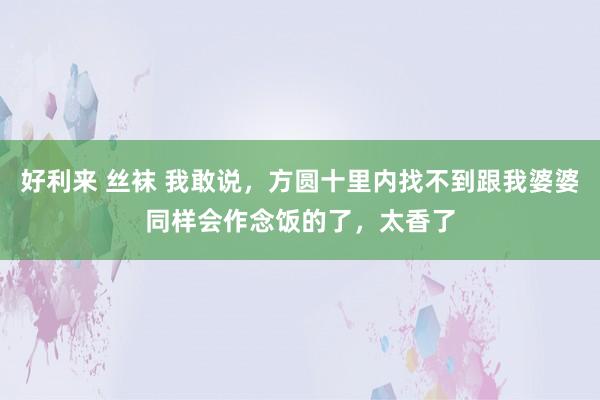 好利来 丝袜 我敢说，方圆十里内找不到跟我婆婆同样会作念饭的了，太香了